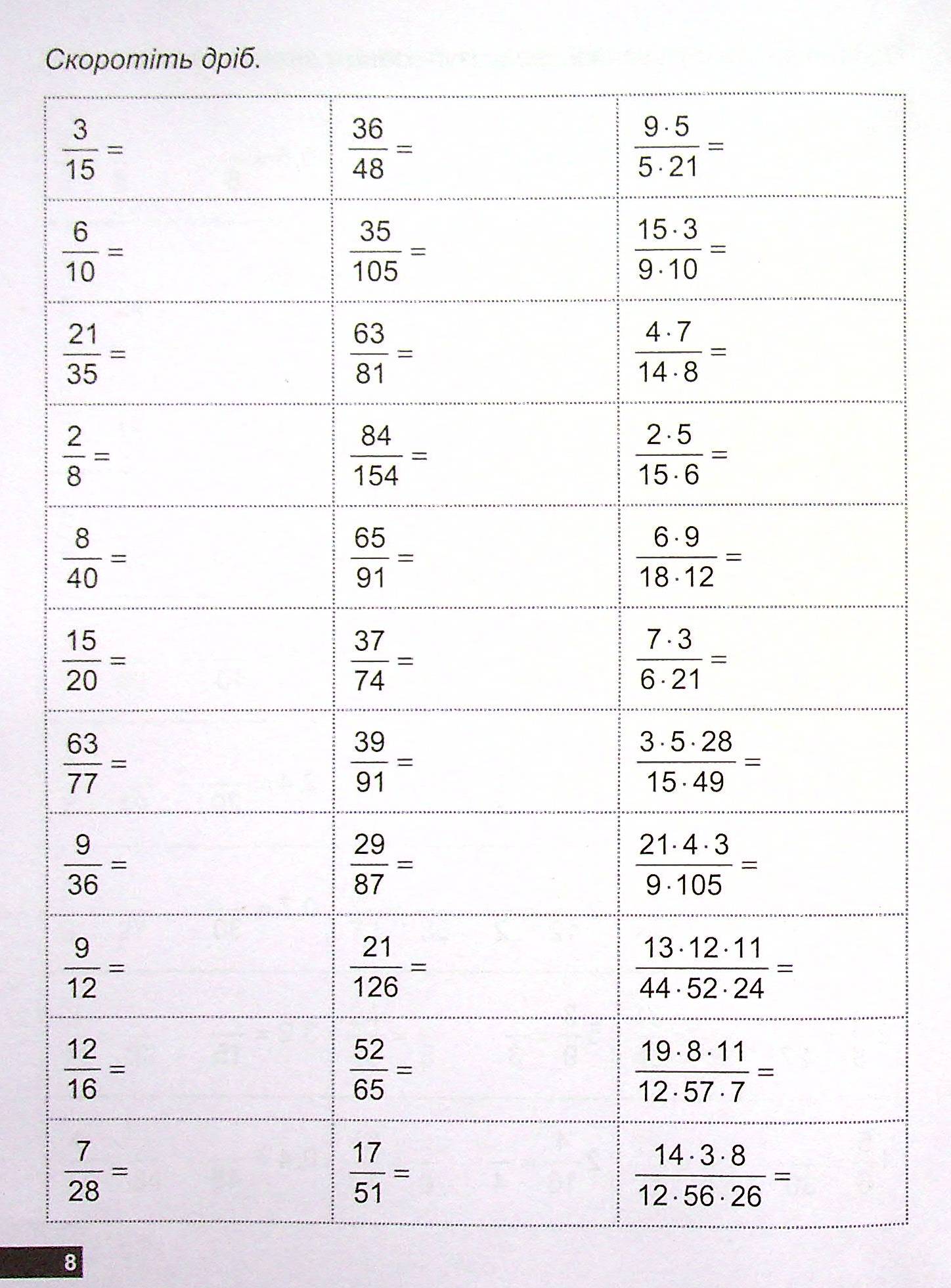 Скоротіть дріб.

| $\frac{3}{15} =$ | $\frac{36}{48} =$ | $\frac{9 \cdot 5}{5 \cdot 21} =$ |
|---|---|---|
| $\frac{6}{10} =$ | $\frac{35}{105} =$ | $\frac{15 \cdot 3}{9 \cdot 10} =$ |
| $\frac{21}{35} =$ | $\frac{63}{81} =$ | $\frac{4 \cdot 7}{14 \cdot 8} =$ |
| $\frac{2}{8} =$ | $\frac{84}{154} =$ | $\frac{2 \cdot 5}{15 \cdot 6} =$ |
| $\frac{8}{40} =$ | $\frac{65}{91} =$ | $\frac{6 \cdot 9}{18 \cdot 12} =$ |
| $\frac{15}{20} =$ | $\frac{37}{74} =$ | $\frac{7 \cdot 3}{6 \cdot 21} =$ |
| $\frac{63}{77} =$ | $\frac{39}{91} =$ | $\frac{3 \cdot 5 \cdot 28}{15 \cdot 49} =$ |
| $\frac{9}{36} =$ | $\frac{29}{87} =$ | $\frac{21 \cdot 4 \cdot 3}{9 \cdot 105} =$ |
| $\frac{9}{12} =$ | $\frac{21}{126} =$ | $\frac{13 \cdot 12 \cdot 11}{44 \cdot 52 \cdot 24} =$ |
| $\frac{12}{16} =$ | $\frac{52}{65} =$ | $\frac{19 \cdot 8 \cdot 11}{12 \cdot 57 \cdot 7} =$ |
| $\frac{7}{28} =$ | $\frac{17}{51} =$ | $\frac{14 \cdot 3 \cdot 8}{12 \cdot 56 \cdot 26} =$ |

8